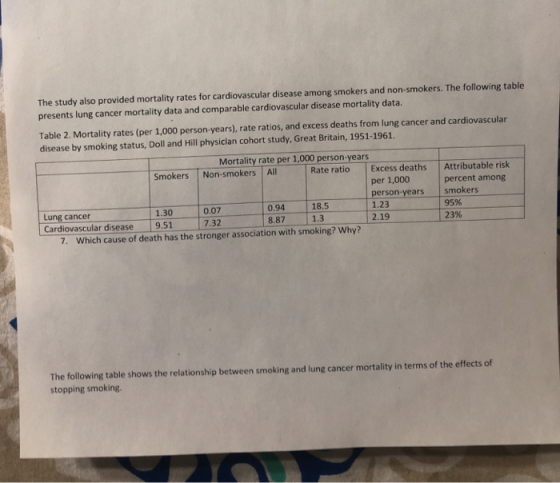 The study also provided mortality rates for cardiovascular disease among smokers and non-smokers. The following table presents lung cancer mortality data and comparable cardiovascular disease mortality data.

Table 2. Mortality rates (per 1,000 person-years), rate ratios, and excess deaths from lung cancer and cardiovascular disease by smoking status, Doll and Hill physician cohort study, Great Britain, 1951-1961.

| | Mortality rate per 1,000 person-years | | | | | |
|---|---|---|---|---|---|---|
| | Smokers | Non-smokers | All | Rate ratio | Excess deaths per 1,000 person-years | Attributable risk percent among smokers |
| Lung cancer | 1.30 | 0.07 | 0.94 | 18.5 | 1.23 | 95% |
| Cardiovascular disease | 9.51 | 7.32 | 8.87 | 1.3 | 2.19 | 23% |

7. Which cause of death has the stronger association with smoking? Why?

The following table shows the relationship between smoking and lung cancer mortality in terms of the effects of stopping smoking.